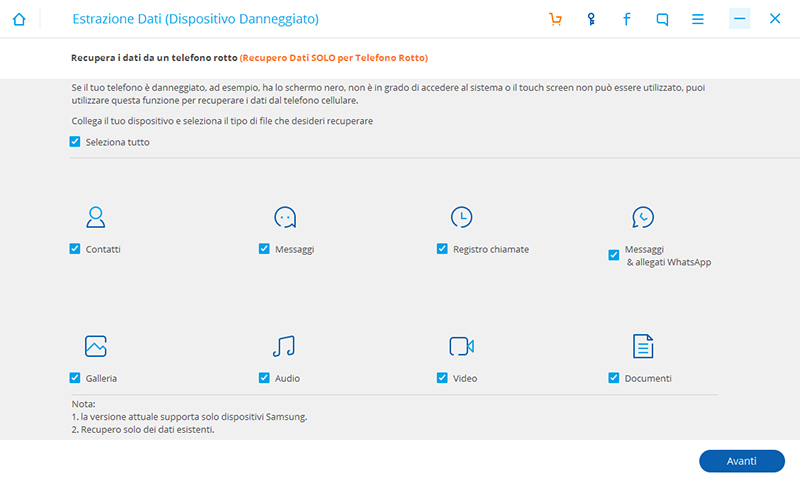 Estrazione Dati (Dispositivo Danneggiato)

Recupera i dati da un telefono rotto (Recupero Dati SOLO per Telefono Rotto)

Se il tuo telefono è danneggiato, ad esempio, ha lo schermo nero, non è in grado di accedere al sistema o il touch screen non può essere utilizzato, puoi utilizzare questa funzione per recuperare i dati dal telefono cellulare.

Collega il tuo dispositivo e seleziona il tipo di file che desideri recuperare

Seleziona tutto

Contatti

Messaggi

Registro chiamate

Messaggi & allegati WhatsApp

Galleria

Audio

Video

Documenti

Nota:
1. la versione attuale supporta solo dispositivi Samsung.
2. Recupero solo dei dati esistenti.

Avanti